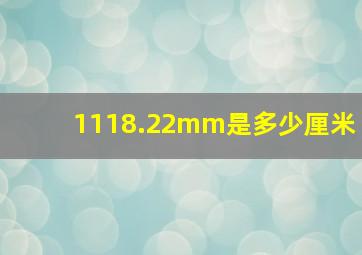 1118.22mm是多少厘米